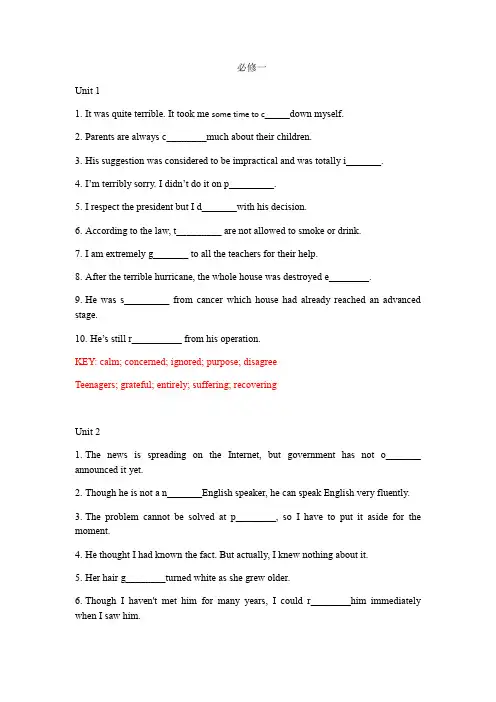 必修一

Unit 1

1. It was quite terrible. It took me some time to c_____down myself.

2. Parents are always c________much about their children.

3. His suggestion was considered to be impractical and was totally i_______.

4. I'm terribly sorry. I didn't do it on p_________.

5. I respect the president but I d_______with his decision.

6. According to the law, t_________ are not allowed to smoke or drink.

7. I am extremely g_______ to all the teachers for their help.

8. After the terrible hurricane, the whole house was destroyed e________.

9. He was s_________ from cancer which house had already reached an advanced stage.

10. He's still r__________ from his operation.

KEY: calm; concerned; ignored; purpose; disagree

Teenagers; grateful; entirely; suffering; recovering

Unit 2

1. The news is spreading on the Internet, but government has not o_______ announced it yet.

2. Though he is not a n_______English speaker, he can speak English very fluently.

3. The problem cannot be solved at p________, so I have to put it aside for the moment.

4. He thought I had known the fact. But actually, I knew nothing about it.

5. Her hair g________turned white as she grew older.

6. Though I haven't met him for many years, I could r________him immediately when I saw him.